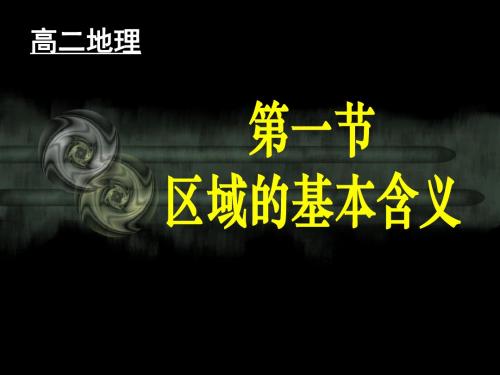 高二地理

第一节
区域的基本含义